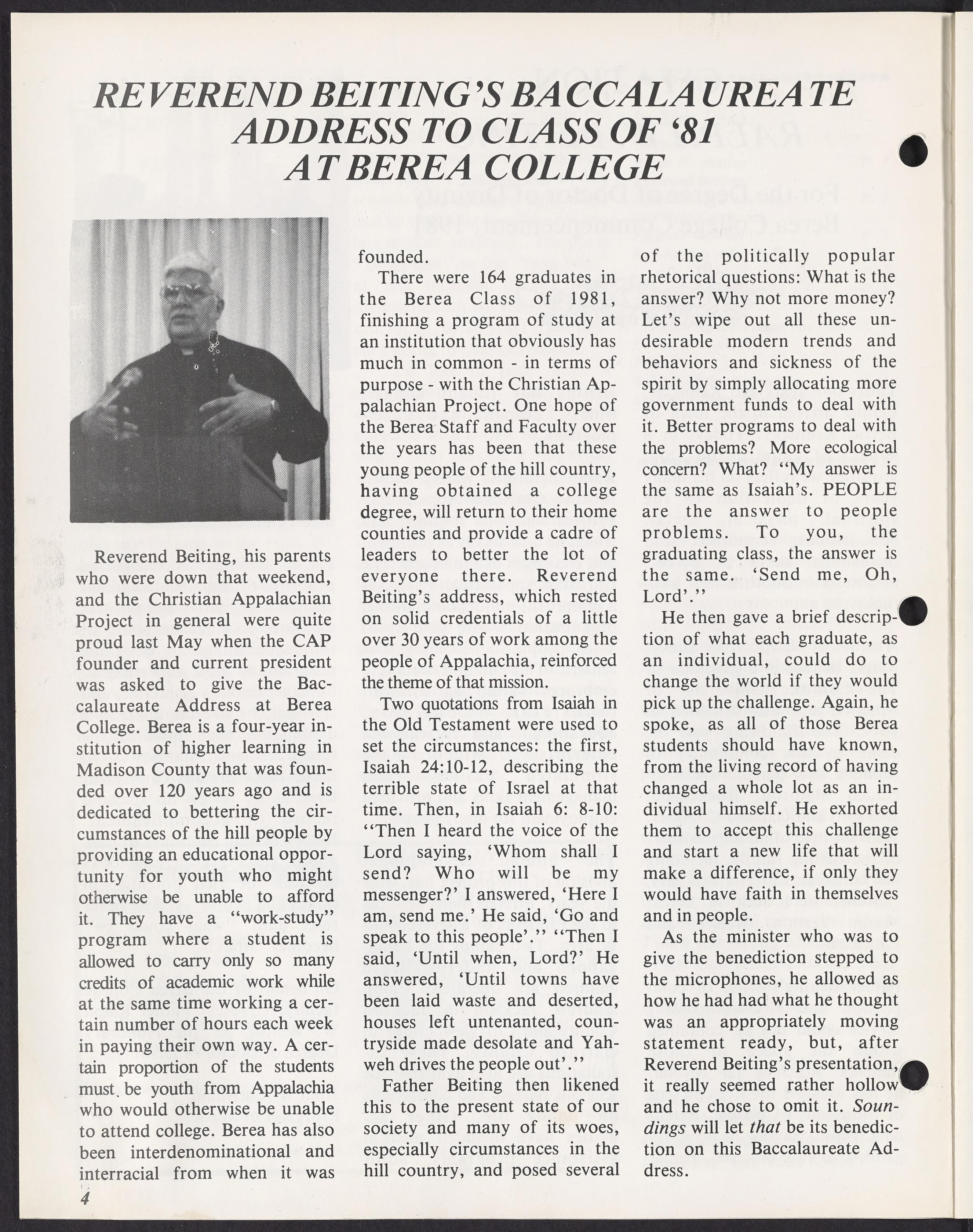 REVEREND BEITING'S BACCALAUREATE ADDRESS TO CLASS OF '81 AT BEREA COLLEGE

Reverend Beiting, his parents who were down that weekend, and the Christian Appalachian Project in general were quite proud last May when the CAP founder and current president was asked to give the Baccalaureate Address at Berea College. Berea is a four-year institution of higher learning in Madison County that was founded over 120 years ago and is dedicated to bettering the circumstances of the hill people by providing an educational opportunity for youth who might otherwise be unable to afford it. They have a "work-study" program where a student is allowed to carry only so many credits of academic work while at the same time working a certain number of hours each week in paying their own way. A certain proportion of the students must be youth from Appalachia who would otherwise be unable to attend college. Berea has also been interdenominational and interracial from when it was founded.

There were 164 graduates in the Berea Class of 1981, finishing a program of study at an institution that obviously has much in common - in terms of purpose - with the Christian Appalachian Project. One hope of the Berea Staff and Faculty over the years has been that these young people of the hill country, having obtained a college degree, will return to their home counties and provide a cadre of leaders to better the lot of everyone there. Reverend Beiting's address, which rested on solid credentials of a little over 30 years of work among the people of Appalachia, reinforced the theme of that mission.

Two quotations from Isaiah in the Old Testament were used to set the circumstances: the first, Isaiah 24:10-12, describing the terrible state of Israel at that time. Then, in Isaiah 6: 8-10: "Then I heard the voice of the Lord saying, 'Whom shall I send? Who will be my messenger?' I answered, 'Here I am, send me.' He said, 'Go and speak to this people'." "Then I said, 'Until when, Lord?' He answered, 'Until towns have been laid waste and deserted, houses left untenanted, countryside made desolate and Yahweh drives the people out'."

Father Beiting then likened this to the present state of our society and many of its woes, especially circumstances in the hill country, and posed several of the politically popular rhetorical questions: What is the answer? Why not more money? Let's wipe out all these undesirable modern trends and behaviors and sickness of the spirit by simply allocating more government funds to deal with it. Better programs to deal with the problems? More ecological concern? What? "My answer is the same as Isaiah's. PEOPLE are the answer to people problems. To you, the graduating class, the answer is the same. 'Send me, Oh, Lord'."

He then gave a brief description of what each graduate, as an individual, could do to change the world if they would pick up the challenge. Again, he spoke, as all of those Berea students should have known, from the living record of having changed a whole lot as an individual himself. He exhorted them to accept this challenge and start a new life that will make a difference, if only they would have faith in themselves and in people.

As the minister who was to give the benediction stepped to the microphones, he allowed as how he had had what he thought was an appropriately moving statement ready, but, after Reverend Beiting's presentation, it really seemed rather hollow and he chose to omit it. Soundings will let that be its benediction on this Baccalaureate Address.

4